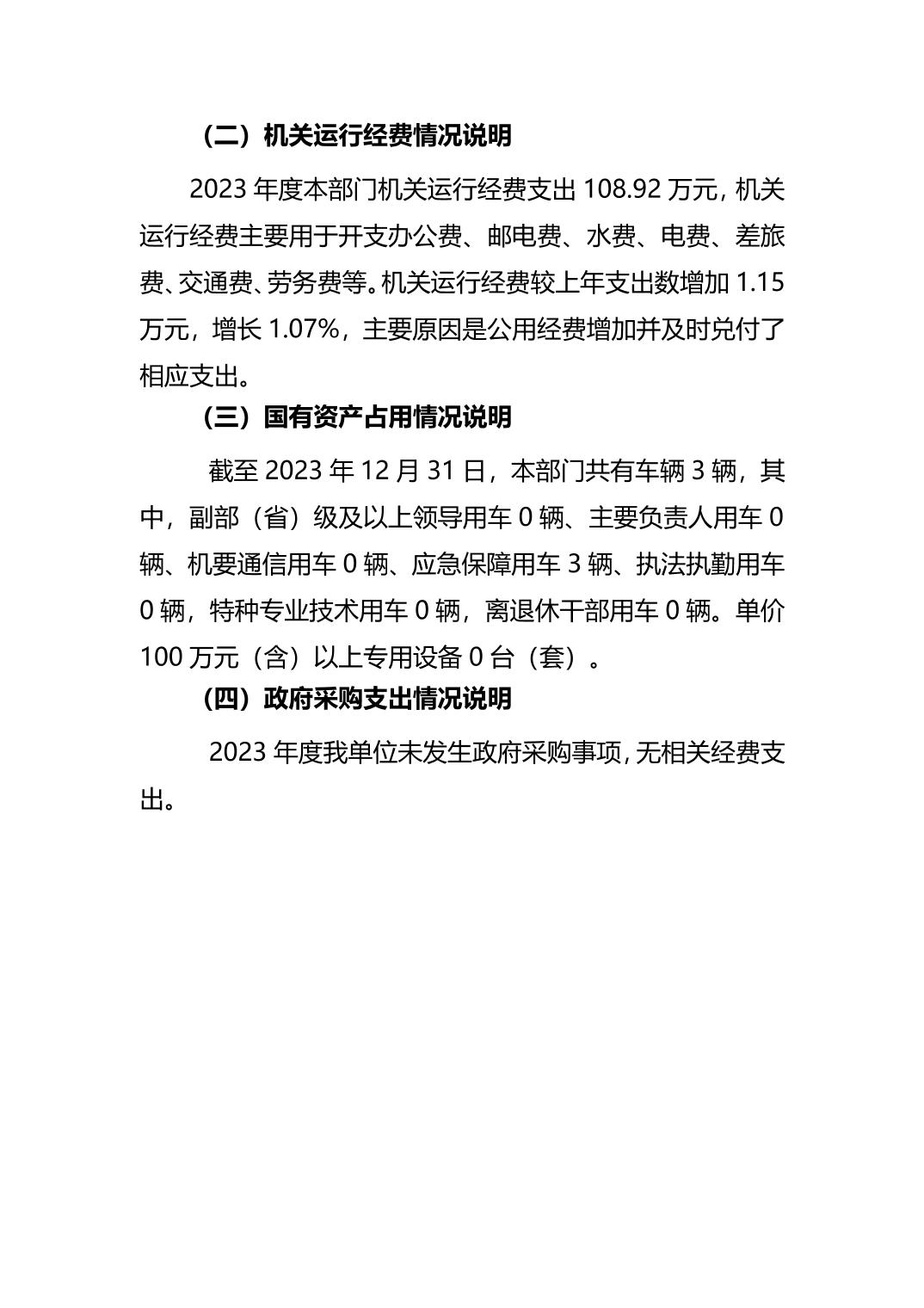 （二）机关运行经费情况说明

2023 年度本部门机关运行经费支出 108.92 万元，机关运行经费主要用于开支办公费、邮电费、水费、电费、差旅费、交通费、劳务费等。机关运行经费较上年支出数增加 1.15 万元，增长 1.07%，主要原因是公用经费增加并及时兑付了相应支出。

（三）国有资产占用情况说明

截至 2023 年 12 月 31 日，本部门共有车辆 3 辆，其中，副部（省）级及以上领导用车 0 辆、主要负责人用车 0 辆、机要通信用车 0 辆、应急保障用车 3 辆、执法执勤用车 0 辆，特种专业技术用车 0 辆，离退休干部用车 0 辆。单价 100 万元（含）以上专用设备 0 台（套）。

（四）政府采购支出情况说明

2023 年度我单位未发生政府采购事项，无相关经费支出。